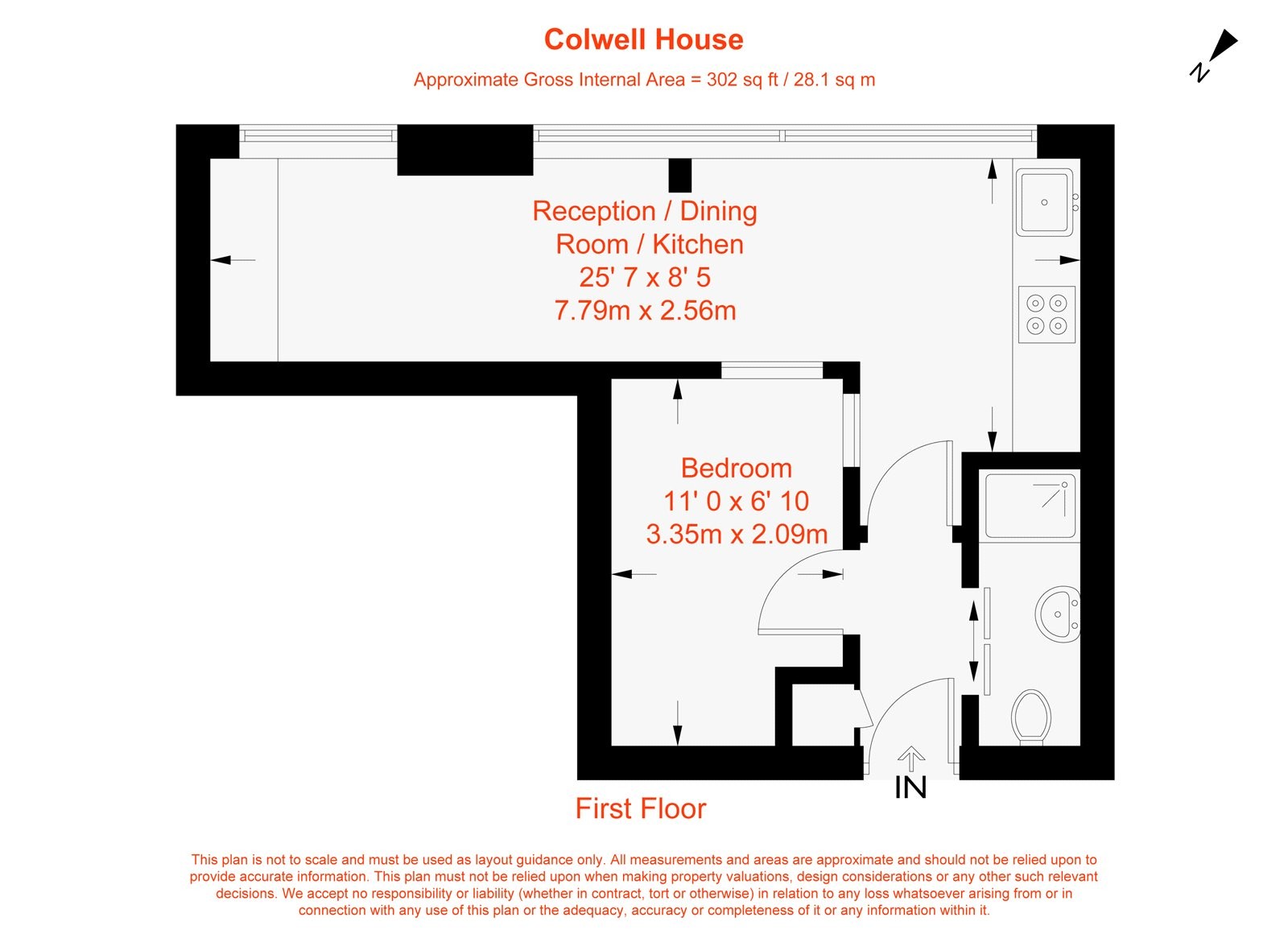 Colwell House

Approximate Gross Internal Area = 302 sq ft / 28.1 sq m

N

Reception / Dining Room / Kitchen
25' 7 x 8' 5
7.79m x 2.56m

Bedroom
11' 0 x 6' 10
3.35m x 2.09m

IN

First Floor

This plan is not to scale and must be used as layout guidance only. All measurements and areas are approximate and should not be relied upon to provide accurate information. This plan must not be relied upon when making property valuations, design considerations or any other such relevant decisions. We accept no responsibility or liability (whether in contract, tort or otherwise) in relation to any loss whatsoever arising from or in connection with any use of this plan or the adequacy, accuracy or completeness of it or any information within it.